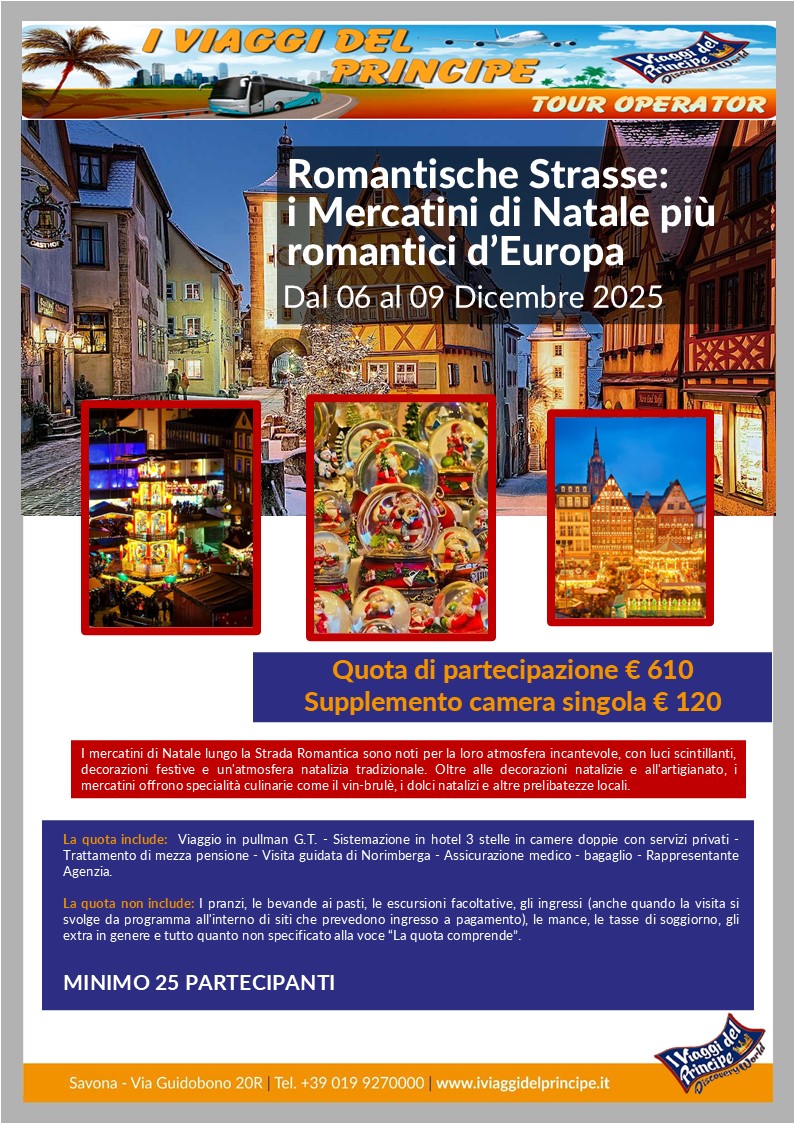 I VIAGGI DEL PRINCIPE

I Viaggi del Principe Discovery World

TOUR OPERATOR

GASTHOF

Romantische Strasse: i Mercatini di Natale più romantici d'Europa

Dal 06 al 09 Dicembre 2025

Quota di partecipazione € 610
Supplemento camera singola € 120

I mercatini di Natale lungo la Strada Romantica sono noti per la loro atmosfera incantevole, con luci scintillanti, decorazioni festive e un'atmosfera natalizia tradizionale. Oltre alle decorazioni natalizie e all'artigianato, i mercatini offrono specialità culinarie come il vin-brulè, i dolci natalizi e altre prelibatezze locali.

La quota include: Viaggio in pullman G.T. - Sistemazione in hotel 3 stelle in camere doppie con servizi privati - Trattamento di mezza pensione - Visita guidata di Norimberga - Assicurazione medico - bagaglio - Rappresentante Agenzia.

La quota non include: I pranzi, le bevande ai pasti, le escursioni facoltative, gli ingressi (anche quando la visita si svolge da programma all'interno di siti che prevedono ingresso a pagamento), le mance, le tasse di soggiorno, gli extra in genere e tutto quanto non specificato alla voce "La quota comprende".

MINIMO 25 PARTECIPANTI

Savona - Via Guidobono 20R | Tel. +39 019 9270000 | www.iviaggidelprincipe.it

I Viaggi del Principe Discovery World